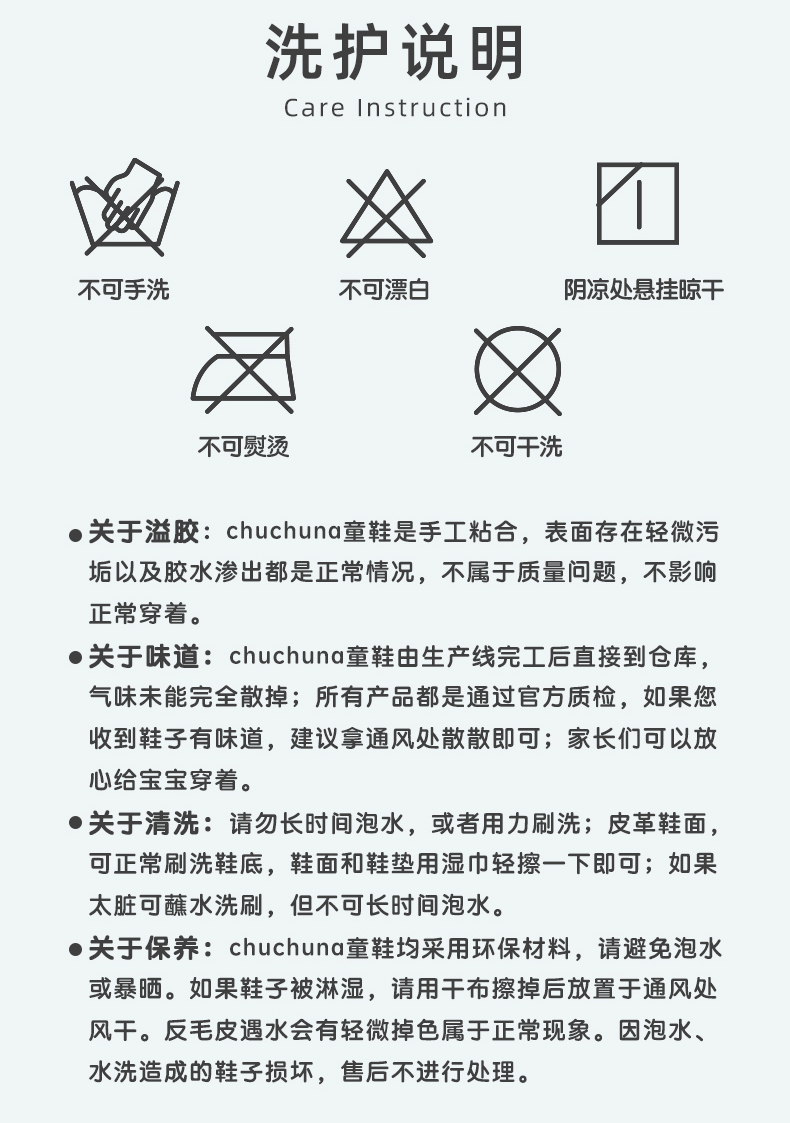 洗护说明
Care Instruction

不可手洗
不可漂白
阴凉处悬挂晾干
不可熨烫
不可干洗

● 关于溢胶：chuchuna童鞋是手工粘合，表面存在轻微污垢以及胶水渗出都是正常情况，不属于质量问题，不影响正常穿着。

● 关于味道：chuchuna童鞋由生产线完工后直接到仓库，气味未能完全散掉；所有产品都是通过官方质检，如果您收到鞋子有味道，建议拿通风处散散即可；家长们可以放心给宝宝穿着。

● 关于清洗：请勿长时间泡水，或者用力刷洗；皮革鞋面，可正常刷洗鞋底，鞋面和鞋垫用湿巾轻擦一下即可；如果太脏可蘸水洗刷，但不可长时间泡水。

● 关于保养：chuchuna童鞋均采用环保材料，请避免泡水或暴晒。如果鞋子被淋湿，请用干布擦掉后放置于通风处风干。反毛皮遇水会有轻微掉色属于正常现象。因泡水、水洗造成的鞋子损坏，售后不进行处理。